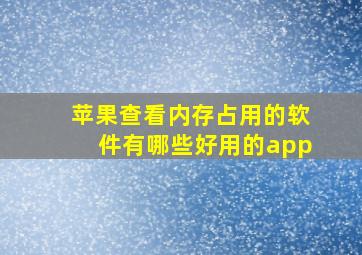 苹果查看内存占用的软件有哪些好用的app